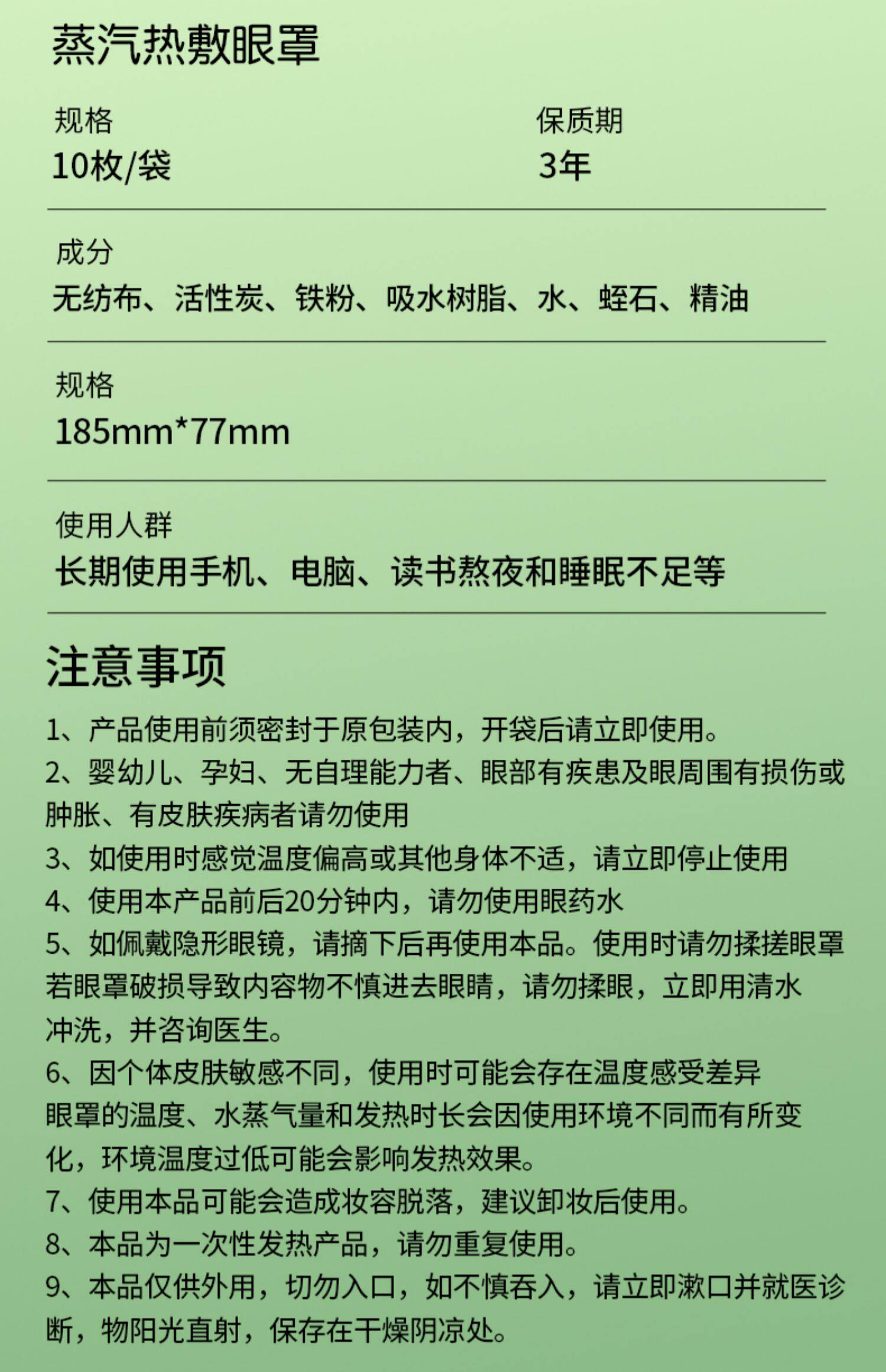 蒸汽热敷眼罩

规格
10枚/袋

保质期
3年

成分
无纺布、活性炭、铁粉、吸水树脂、水、蛭石、精油

规格
185mm*77mm

使用人群
长期使用手机、电脑、读书熬夜和睡眠不足等

注意事项

1、产品使用前须密封于原包装内，开袋后请立即使用。

2、婴幼儿、孕妇、无自理能力者、眼部有疾患及眼周围有损伤或肿胀、有皮肤疾病者请勿使用

3、如使用时感觉温度偏高或其他身体不适，请立即停止使用

4、使用本产品前后20分钟内，请勿使用眼药水

5、如佩戴隐形眼镜，请摘下后再使用本品。使用时请勿揉搓眼罩若眼罩破损导致内容物不慎进去眼睛，请勿揉眼，立即用清水冲洗，并咨询医生。

6、因个体皮肤敏感不同，使用时可能会存在温度感受差异眼罩的温度、水蒸气量和发热时长会因使用环境不同而有所变化，环境温度过低可能会影响发热效果。

7、使用本品可能会造成妆容脱落，建议卸妆后使用。

8、本品为一次性发热产品，请勿重复使用。

9、本品仅供外用，切勿入口，如不慎吞入，请立即漱口并就医诊断，物阳光直射，保存在干燥阴凉处。